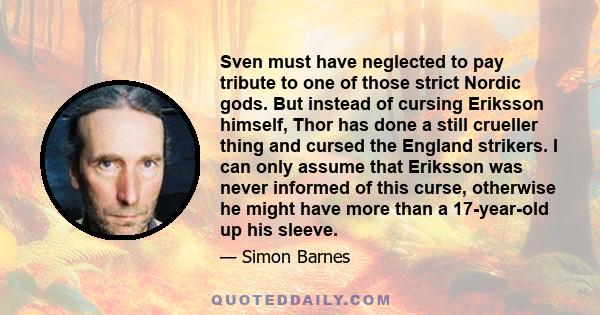 Sven must have neglected to pay tribute to one of those strict Nordic gods. But instead of cursing Eriksson himself, Thor has done a still crueller thing and cursed the England strikers. I can only assume that Eriksson was never informed of this curse, otherwise he might have more than a 17-year-old up his sleeve.

— Simon Barnes

QUOTEDDAILY.COM